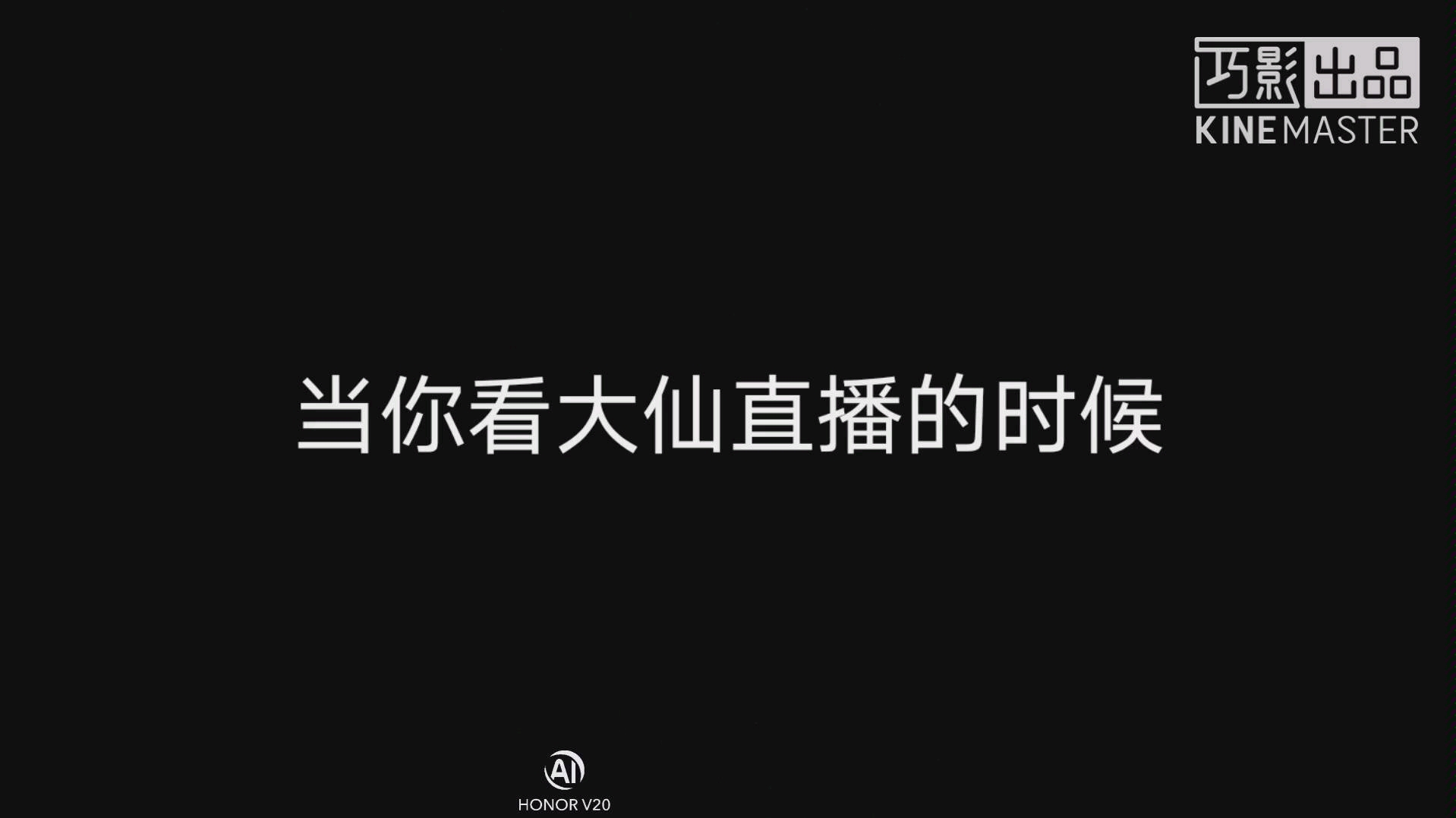 巧影出品
KINEMASTER

当你看大仙直播的时候

AI
HONOR V20